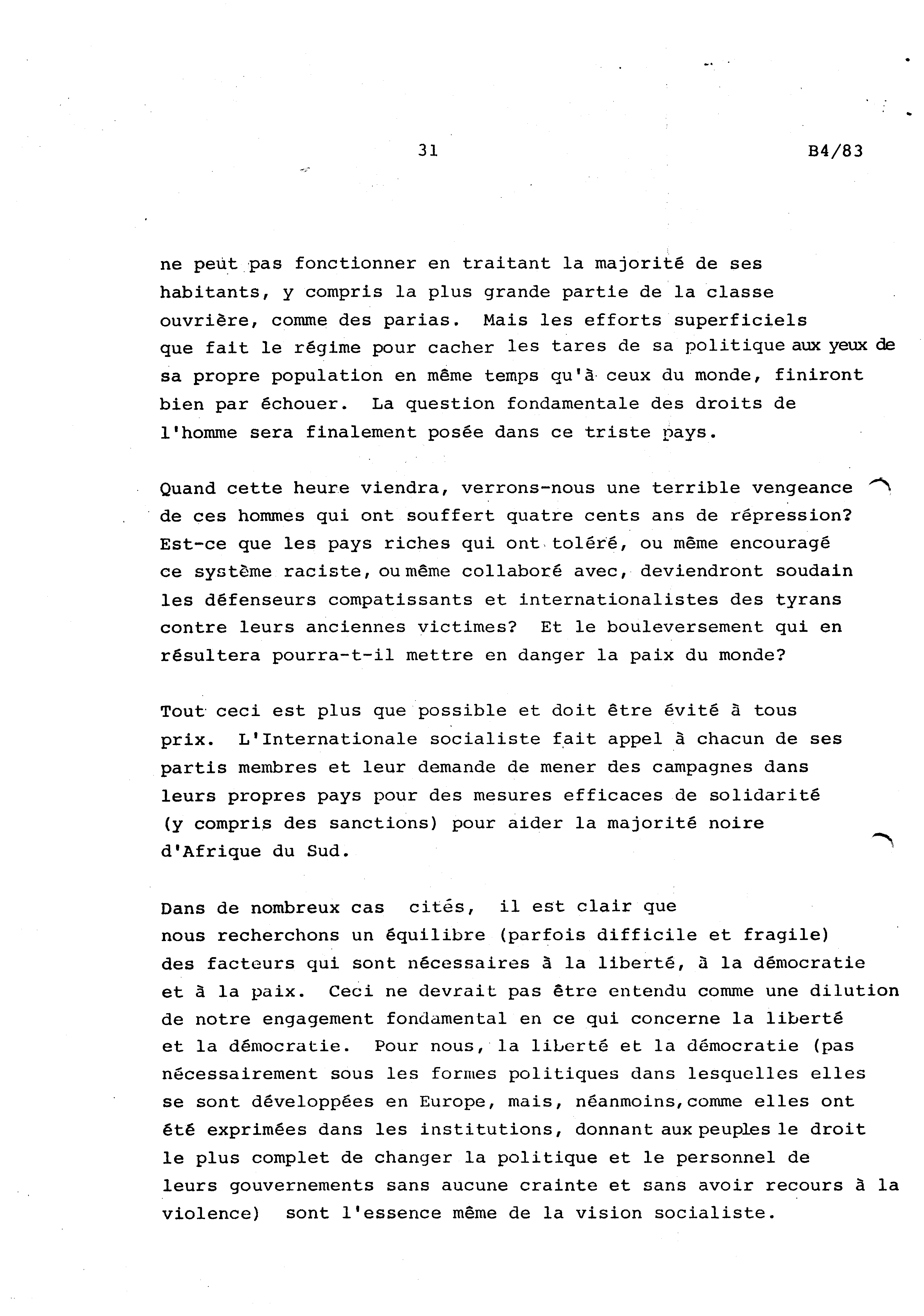 31

B4/83

ne peut pas fonctionner en traitant la majorité de ses habitants, y compris la plus grande partie de la classe ouvrière, comme des parias. Mais les efforts superficiels que fait le régime pour cacher les tares de sa politique aux yeux de sa propre population en même temps qu'à ceux du monde, finiront bien par échouer. La question fondamentale des droits de l'homme sera finalement posée dans ce triste pays.

Quand cette heure viendra, verrons-nous une terrible vengeance de ces hommes qui ont souffert quatre cents ans de répression? Est-ce que les pays riches qui ont toléré, ou même encouragé ce système raciste, ou même collaboré avec, deviendront soudain les défenseurs compatissants et internationalistes des tyrans contre leurs anciennes victimes? Et le bouleversement qui en résultera pourra-t-il mettre en danger la paix du monde?

Tout ceci est plus que possible et doit être évité à tous prix. L'Internationale socialiste fait appel à chacun de ses partis membres et leur demande de mener des campagnes dans leurs propres pays pour des mesures efficaces de solidarité (y compris des sanctions) pour aider la majorité noire d'Afrique du Sud.

Dans de nombreux cas cités, il est clair que nous recherchons un équilibre (parfois difficile et fragile) des facteurs qui sont nécessaires à la liberté, à la démocratie et à la paix. Ceci ne devrait pas être entendu comme une dilution de notre engagement fondamental en ce qui concerne la liberté et la démocratie. Pour nous, la liberté et la démocratie (pas nécessairement sous les formes politiques dans lesquelles elles se sont développées en Europe, mais, néanmoins, comme elles ont été exprimées dans les institutions, donnant aux peuples le droit le plus complet de changer la politique et le personnel de leurs gouvernements sans aucune crainte et sans avoir recours à la violence) sont l'essence même de la vision socialiste.